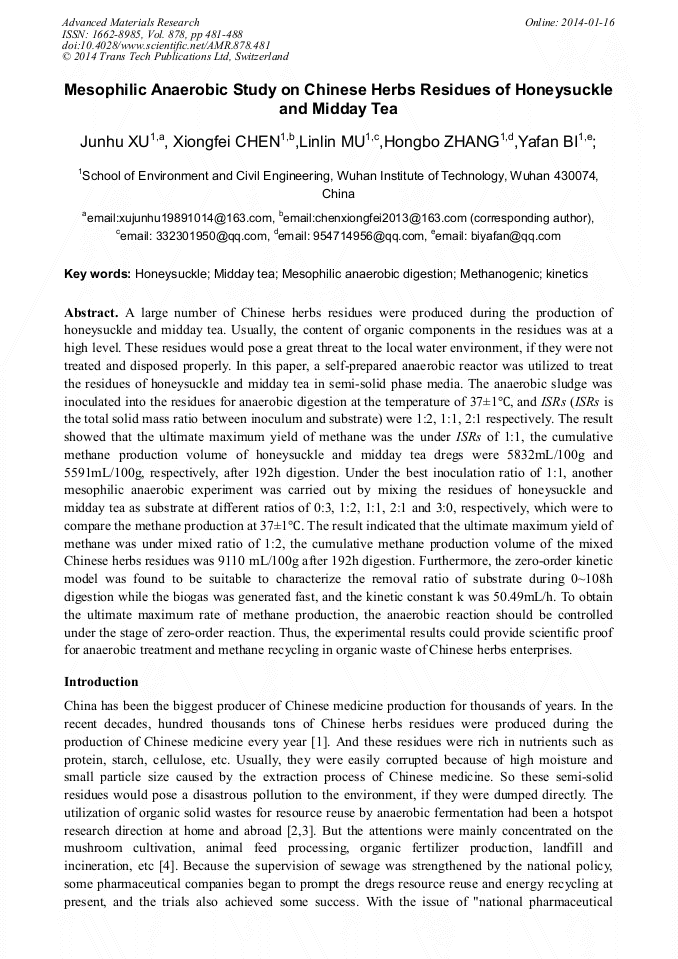 Advanced Materials Research
ISSN: 1662-8985, Vol. 878, pp 481-488
doi:10.4028/www.scientific.net/AMR.878.481
© 2014 Trans Tech Publications Ltd, Switzerland

Online: 2014-01-16

Mesophilic Anaerobic Study on Chinese Herbs Residues of Honeysuckle and Midday Tea

Junhu XU$^{1,a}$, Xiongfei CHEN$^{1,b}$,Linlin MU$^{1,c}$,Hongbo ZHANG$^{1,d}$,Yafan BI$^{1,e}$;

$^{1}$School of Environment and Civil Engineering, Wuhan Institute of Technology, Wuhan 430074, China

$^{a}$email:xujunhu19891014@163.com, $^{b}$email:chenxiongfei2013@163.com (corresponding author), $^{c}$email: 332301950@qq.com, $^{d}$email: 954714956@qq.com, $^{e}$email: biyafan@qq.com

Key words: Honeysuckle; Midday tea; Mesophilic anaerobic digestion; Methanogenic; kinetics

Abstract. A large number of Chinese herbs residues were produced during the production of honeysuckle and midday tea. Usually, the content of organic components in the residues was at a high level. These residues would pose a great threat to the local water environment, if they were not treated and disposed properly. In this paper, a self-prepared anaerobic reactor was utilized to treat the residues of honeysuckle and midday tea in semi-solid phase media. The anaerobic sludge was inoculated into the residues for anaerobic digestion at the temperature of 37±1°C, and ISRs (ISRs is the total solid mass ratio between inoculum and substrate) were 1:2, 1:1, 2:1 respectively. The result showed that the ultimate maximum yield of methane was the under ISRs of 1:1, the cumulative methane production volume of honeysuckle and midday tea dregs were 5832mL/100g and 5591mL/100g, respectively, after 192h digestion. Under the best inoculation ratio of 1:1, another mesophilic anaerobic experiment was carried out by mixing the residues of honeysuckle and midday tea as substrate at different ratios of 0:3, 1:2, 1:1, 2:1 and 3:0, respectively, which were to compare the methane production at 37±1°C. The result indicated that the ultimate maximum yield of methane was under mixed ratio of 1:2, the cumulative methane production volume of the mixed Chinese herbs residues was 9110 mL/100g after 192h digestion. Furthermore, the zero-order kinetic model was found to be suitable to characterize the removal ratio of substrate during 0~108h digestion while the biogas was generated fast, and the kinetic constant k was 50.49mL/h. To obtain the ultimate maximum rate of methane production, the anaerobic reaction should be controlled under the stage of zero-order reaction. Thus, the experimental results could provide scientific proof for anaerobic treatment and methane recycling in organic waste of Chinese herbs enterprises.

Introduction

China has been the biggest producer of Chinese medicine production for thousands of years. In the recent decades, hundred thousands tons of Chinese herbs residues were produced during the production of Chinese medicine every year [1]. And these residues were rich in nutrients such as protein, starch, cellulose, etc. Usually, they were easily corrupted because of high moisture and small particle size caused by the extraction process of Chinese medicine. So these semi-solid residues would pose a disastrous pollution to the environment, if they were dumped directly. The utilization of organic solid wastes for resource reuse by anaerobic fermentation had been a hotspot research direction at home and abroad [2,3]. But the attentions were mainly concentrated on the mushroom cultivation, animal feed processing, organic fertilizer production, landfill and incineration, etc [4]. Because the supervision of sewage was strengthened by the national policy, some pharmaceutical companies began to prompt the dregs resource reuse and energy recycling at present, and the trials also achieved some success. With the issue of "national pharmaceutical